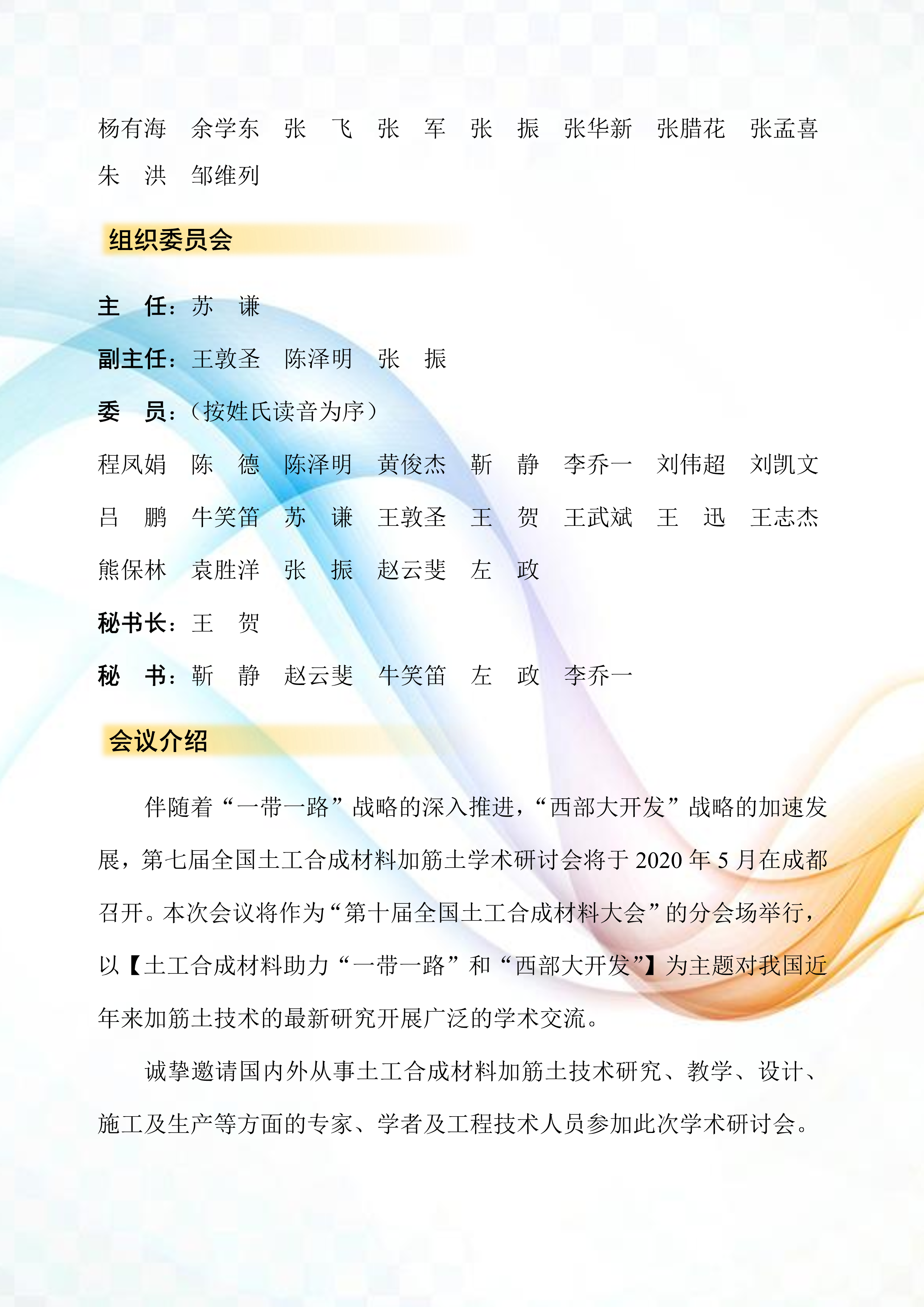 杨有海　余学东　张　飞　张　军　张　振　张华新　张腊花　张孟喜
朱　洪　邹维列

组织委员会

主　任：苏　谦

副主任：王敦圣　陈泽明　张　振

委　员：（按姓氏读音为序）

程凤娟　陈　德　陈泽明　黄俊杰　靳　静　李乔一　刘伟超　刘凯文
吕　鹏　牛笑笛　苏　谦　王敦圣　王　贺　王武斌　王　迅　王志杰
熊保林　袁胜洋　张　振　赵云斐　左　政

秘书长：王　贺

秘　书：靳　静　赵云斐　牛笑笛　左　政　李乔一

会议介绍

伴随着“一带一路”战略的深入推进，“西部大开发”战略的加速发展，第七届全国土工合成材料加筋土学术研讨会将于 2020 年 5 月在成都召开。本次会议将作为“第十届全国土工合成材料大会”的分会场举行，以【土工合成材料助力“一带一路”和“西部大开发”】为主题对我国近年来加筋土技术的最新研究开展广泛的学术交流。

诚挚邀请国内外从事土工合成材料加筋土技术研究、教学、设计、施工及生产等方面的专家、学者及工程技术人员参加此次学术研讨会。